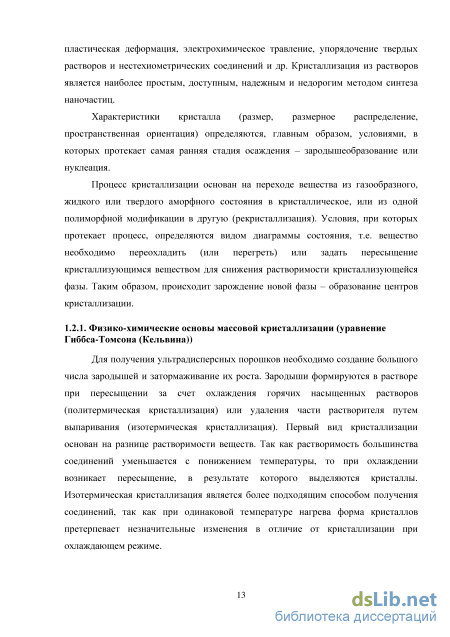 пластическая деформация, электрохимическое травление, упорядочение твердых растворов и нестехиометрических соединений и др. Кристаллизация из растворов является наиболее простым, доступным, надежным и недорогим методом синтеза наночастиц.

Характеристики кристалла (размер, размерное распределение, пространственная ориентация) определяются, главным образом, условиями, в которых протекает самая ранняя стадия осаждения – зародышеобразование или нуклеация.

Процесс кристаллизации основан на переходе вещества из газообразного, жидкого или твердого аморфного состояния в кристаллическое, или из одной полиморфной модификации в другую (рекристаллизация). Условия, при которых протекает процесс, определяются видом диаграммы состояния, т.е. вещество необходимо переохладить (или перегреть) или задать пересыщение кристаллизующимся веществом для снижения растворимости кристаллизующейся фазы. Таким образом, происходит зарождение новой фазы – образование центров кристаллизации.

1.2.1. Физико-химические основы массовой кристаллизации (уравнение Гиббса-Томсона (Кельвина))

Для получения ультрадисперсных порошков необходимо создание большого числа зародышей и затормаживание их роста. Зародыши формируются в растворе при пересыщении за счет охлаждения горячих насыщенных растворов (политермическая кристаллизация) или удаления части растворителя путем выпаривания (изотермическая кристаллизация). Первый вид кристаллизации основан на разнице растворимости веществ. Так как растворимость большинства соединений уменьшается с понижением температуры, то при охлаждении возникает пересыщение, в результате которого выделяются кристаллы. Изотермическая кристаллизация является более подходящим способом получения соединений, так как при одинаковой температуре нагрева форма кристаллов претерпевает незначительные изменения в отличие от кристаллизации при охлаждающем режиме.

13

dsLib.net
библиотека диссертаций